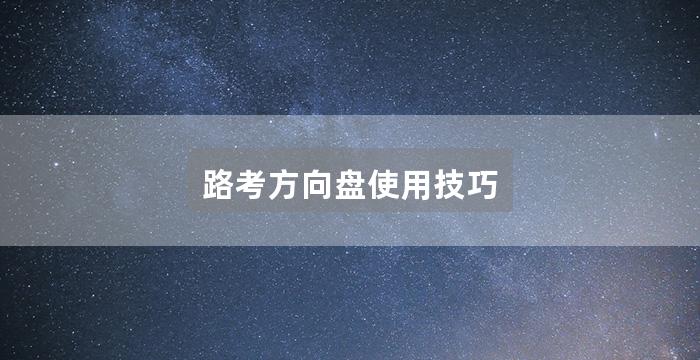 路考方向盘使用技巧